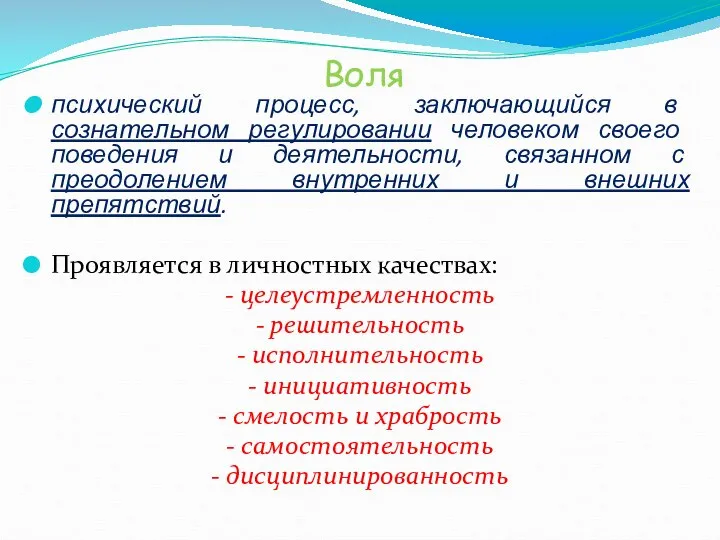 Воля

психический процесс, заключающийся в сознательном регулировании человеком своего поведения и деятельности, связанном с преодолением внутренних и внешних препятствий.

Проявляется в личностных качествах:
- целеустремленность
- решительность
- исполнительность
- инициативность
- смелость и храбрость
- самостоятельность
- дисциплинированность